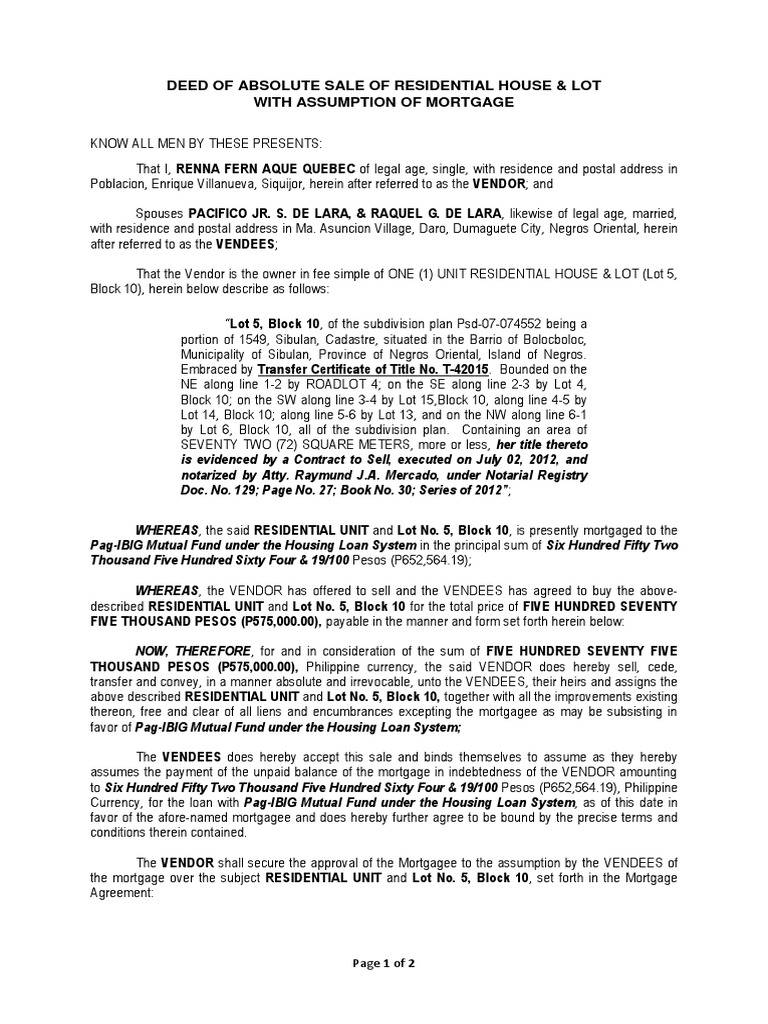 DEED OF ABSOLUTE SALE OF RESIDENTIAL HOUSE & LOT
WITH ASSUMPTION OF MORTGAGE

KNOW ALL MEN BY THESE PRESENTS:

That I, RENNA FERN AQUE QUEBEC of legal age, single, with residence and postal address in Poblacion, Enrique Villanueva, Siquijor, herein after referred to as the VENDOR; and

Spouses PACIFICO JR. S. DE LARA, & RAQUEL G. DE LARA, likewise of legal age, married, with residence and postal address in Ma. Asuncion Village, Daro, Dumaguete City, Negros Oriental, herein after referred to as the VENDEES;

That the Vendor is the owner in fee simple of ONE (1) UNIT RESIDENTIAL HOUSE & LOT (Lot 5, Block 10), herein below describe as follows:

"Lot 5, Block 10, of the subdivision plan Psd-07-074552 being a portion of 1549, Sibulan, Cadastre, situated in the Barrio of Bolocboloc, Municipality of Sibulan, Province of Negros Oriental, Island of Negros. Embraced by Transfer Certificate of Title No. T-42015. Bounded on the NE along line 1-2 by ROADLOT 4; on the SE along line 2-3 by Lot 4, Block 10; on the SW along line 3-4 by Lot 15,Block 10, along line 4-5 by Lot 14, Block 10; along line 5-6 by Lot 13, and on the NW along line 6-1 by Lot 6, Block 10, all of the subdivision plan. Containing an area of SEVENTY TWO (72) SQUARE METERS, more or less, her title thereto is evidenced by a Contract to Sell, executed on July 02, 2012, and notarized by Atty. Raymund J.A. Mercado, under Notarial Registry Doc. No. 129; Page No. 27; Book No. 30; Series of 2012";

WHEREAS, the said RESIDENTIAL UNIT and Lot No. 5, Block 10, is presently mortgaged to the Pag-IBIG Mutual Fund under the Housing Loan System in the principal sum of Six Hundred Fifty Two Thousand Five Hundred Sixty Four & 19/100 Pesos (P652,564.19);

WHEREAS, the VENDOR has offered to sell and the VENDEES has agreed to buy the above-described RESIDENTIAL UNIT and Lot No. 5, Block 10 for the total price of FIVE HUNDRED SEVENTY FIVE THOUSAND PESOS (P575,000.00), payable in the manner and form set forth herein below:

NOW, THEREFORE, for and in consideration of the sum of FIVE HUNDRED SEVENTY FIVE THOUSAND PESOS (P575,000.00), Philippine currency, the said VENDOR does hereby sell, cede, transfer and convey, in a manner absolute and irrevocable, unto the VENDEES, their heirs and assigns the above described RESIDENTIAL UNIT and Lot No. 5, Block 10, together with all the improvements existing thereon, free and clear of all liens and encumbrances excepting the mortgagee as may be subsisting in favor of Pag-IBIG Mutual Fund under the Housing Loan System;

The VENDEES does hereby accept this sale and binds themselves to assume as they hereby assumes the payment of the unpaid balance of the mortgage in indebtedness of the VENDOR amounting to Six Hundred Fifty Two Thousand Five Hundred Sixty Four & 19/100 Pesos (P652,564.19), Philippine Currency, for the loan with Pag-IBIG Mutual Fund under the Housing Loan System, as of this date in favor of the afore-named mortgagee and does hereby further agree to be bound by the precise terms and conditions therein contained.

The VENDOR shall secure the approval of the Mortgagee to the assumption by the VENDEES of the mortgage over the subject RESIDENTIAL UNIT and Lot No. 5, Block 10, set forth in the Mortgage Agreement:

Page 1 of 2